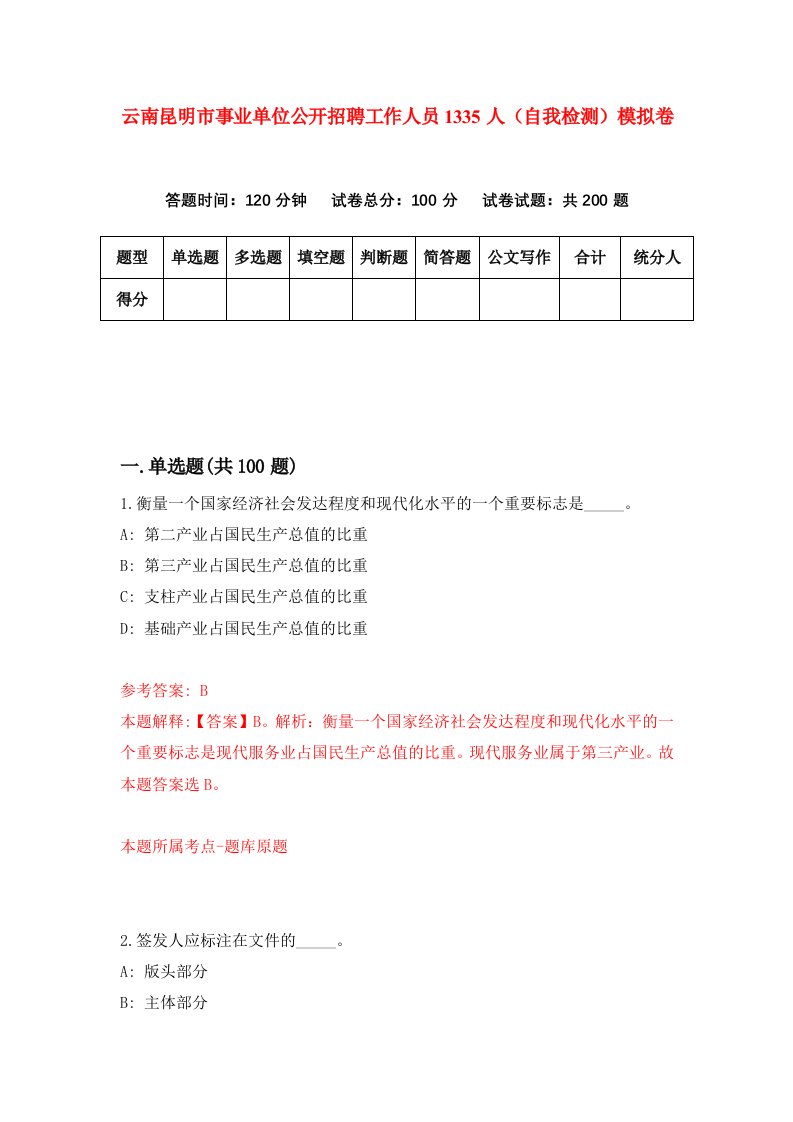 云南昆明市事业单位公开招聘工作人员1335人（自我检测）模拟卷

答题时间：120分钟　试卷总分：100分　试卷试题：共200题

| 题型 | 单选题 | 多选题 | 填空题 | 判断题 | 简答题 | 公文写作 | 合计 | 统分人 |
|---|---|---|---|---|---|---|---|---|
| 得分 |  |  |  |  |  |  |  |  |

一.单选题(共100题)

1.衡量一个国家经济社会发达程度和现代化水平的一个重要标志是_____。

A: 第二产业占国民生产总值的比重

B: 第三产业占国民生产总值的比重

C: 支柱产业占国民生产总值的比重

D: 基础产业占国民生产总值的比重

参考答案: B

本题解释:【答案】B。解析：衡量一个国家经济社会发达程度和现代化水平的一个重要标志是现代服务业占国民生产总值的比重。现代服务业属于第三产业。故本题答案选B。

本题所属考点-题库原题

2.签发人应标注在文件的_____。

A: 版头部分

B: 主体部分